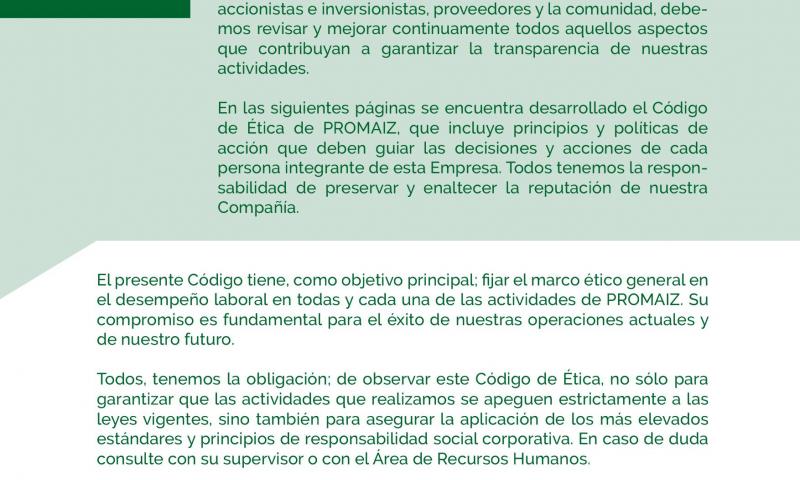 accionistas e inversionistas, proveedores y la comunidad, debemos revisar y mejorar continuamente todos aquellos aspectos que contribuyan a garantizar la transparencia de nuestras actividades.

En las siguientes páginas se encuentra desarrollado el Código de Ética de PROMAIZ, que incluye principios y políticas de acción que deben guiar las decisiones y acciones de cada persona integrante de esta Empresa. Todos tenemos la responsabilidad de preservar y enaltecer la reputación de nuestra Compañía.

El presente Código tiene, como objetivo principal; fijar el marco ético general en el desempeño laboral en todas y cada una de las actividades de PROMAIZ. Su compromiso es fundamental para el éxito de nuestras operaciones actuales y de nuestro futuro.

Todos, tenemos la obligación; de observar este Código de Ética, no sólo para garantizar que las actividades que realizamos se apeguen estrictamente a las leyes vigentes, sino también para asegurar la aplicación de los más elevados estándares y principios de responsabilidad social corporativa. En caso de duda consulte con su supervisor o con el Área de Recursos Humanos.